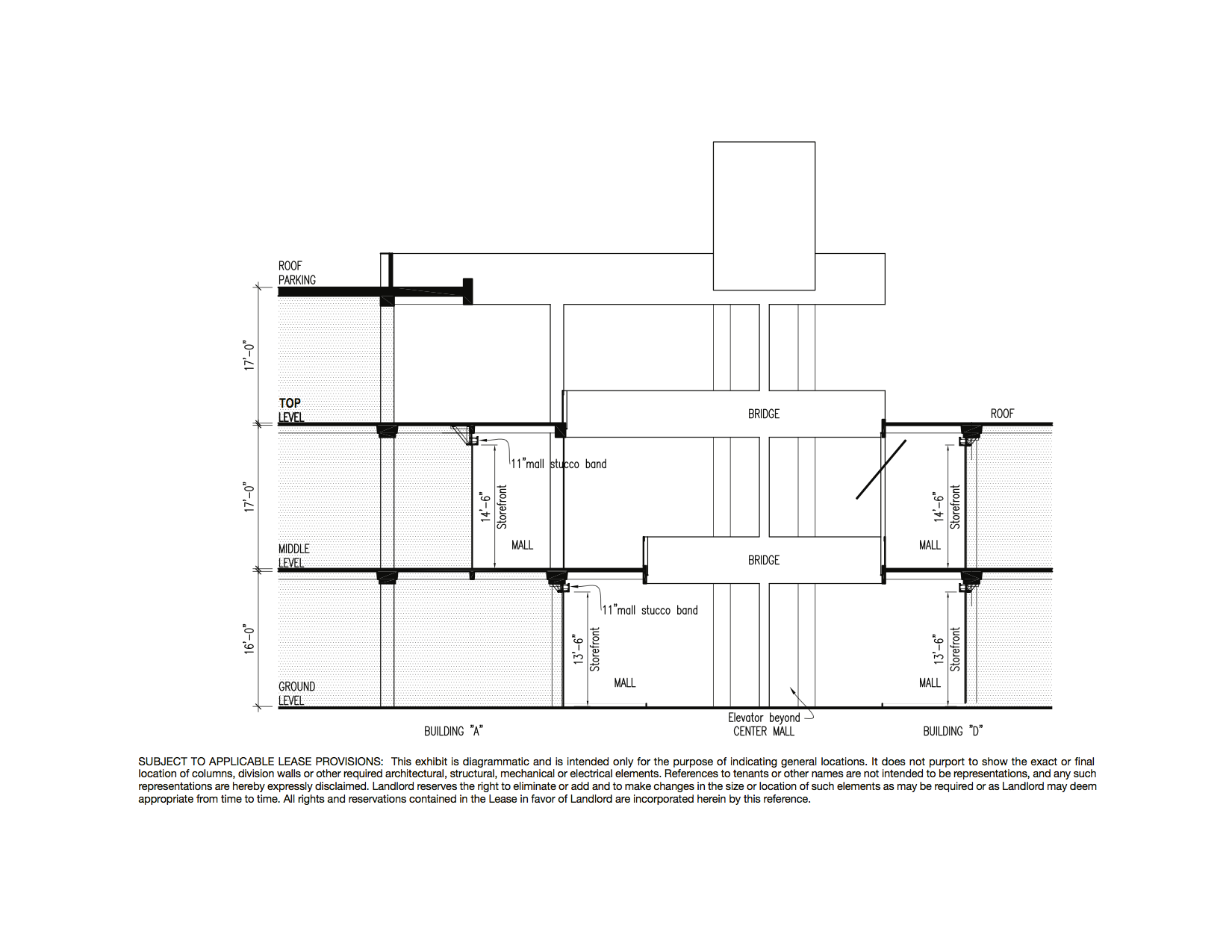 ROOF PARKING

17'-0"

TOP LEVEL

BRIDGE

ROOF

11"mall stucco band

17'-0"

14'-6" Storefront

MALL

14'-6" Storefront

MALL

MIDDLE LEVEL

BRIDGE

11"mall stucco band

16'-0"

13'-6" Storefront

MALL

13'-6" Storefront

MALL

GROUND LEVEL

Elevator beyond

BUILDING "A"

CENTER MALL

BUILDING "D"

SUBJECT TO APPLICABLE LEASE PROVISIONS: This exhibit is diagrammatic and is intended only for the purpose of indicating general locations. It does not purport to show the exact or final location of columns, division walls or other required architectural, structural, mechanical or electrical elements. References to tenants or other names are not intended to be representations, and any such representations are hereby expressly disclaimed. Landlord reserves the right to eliminate or add and to make changes in the size or location of such elements as may be required or as Landlord may deem appropriate from time to time. All rights and reservations contained in the Lease in favor of Landlord are incorporated herein by this reference.